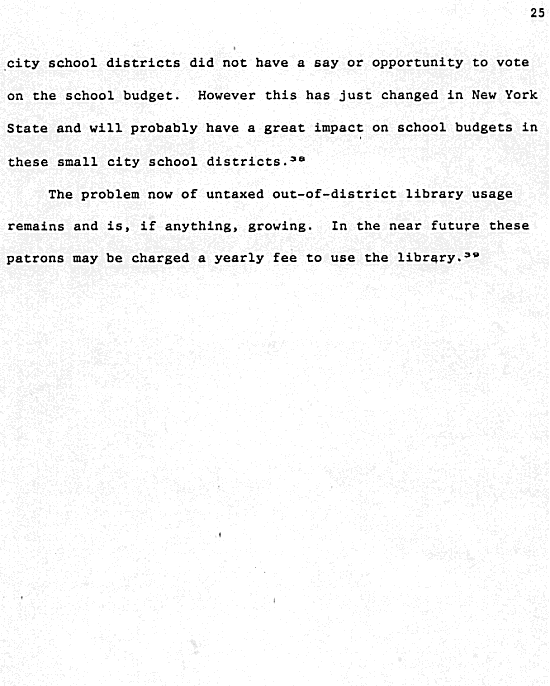 25

city school districts did not have a say or opportunity to vote on the school budget. However this has just changed in New York State and will probably have a great impact on school budgets in these small city school districts.$^{38}$

The problem now of untaxed out-of-district library usage remains and is, if anything, growing. In the near future these patrons may be charged a yearly fee to use the library.$^{39}$